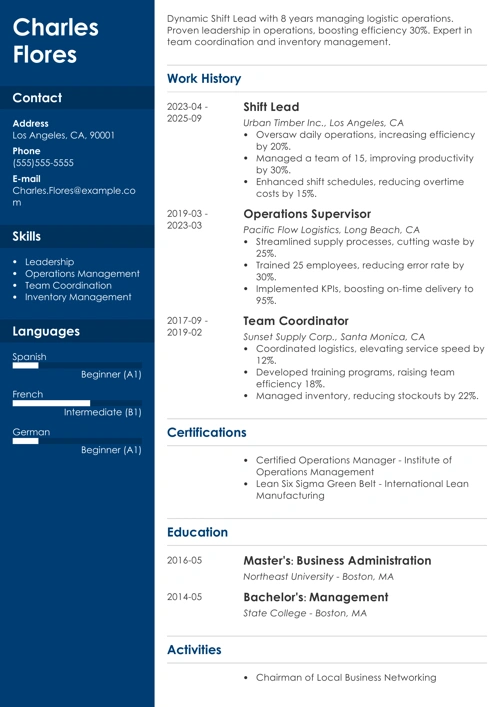 Charles Flores

Contact

Address
Los Angeles, CA, 90001

Phone
(555)555-5555

E-mail
Charles.Flores@example.com

Skills

- Leadership
- Operations Management
- Team Coordination
- Inventory Management

Languages

Spanish
Beginner (A1)

French
Intermediate (B1)

German
Beginner (A1)

Dynamic Shift Lead with 8 years managing logistic operations. Proven leadership in operations, boosting efficiency 30%. Expert in team coordination and inventory management.

Work History

2023-04 - 2025-09
Shift Lead
Urban Timber Inc., Los Angeles, CA
- Oversaw daily operations, increasing efficiency by 20%.
- Managed a team of 15, improving productivity by 30%.
- Enhanced shift schedules, reducing overtime costs by 15%.

2019-03 - 2023-03
Operations Supervisor
Pacific Flow Logistics, Long Beach, CA
- Streamlined supply processes, cutting waste by 25%.
- Trained 25 employees, reducing error rate by 30%.
- Implemented KPIs, boosting on-time delivery to 95%.

2017-09 - 2019-02
Team Coordinator
Sunset Supply Corp., Santa Monica, CA
- Coordinated logistics, elevating service speed by 12%.
- Developed training programs, raising team efficiency 18%.
- Managed inventory, reducing stockouts by 22%.

Certifications

- Certified Operations Manager - Institute of Operations Management
- Lean Six Sigma Green Belt - International Lean Manufacturing

Education

2016-05
Master's: Business Administration
Northeast University - Boston, MA

2014-05
Bachelor's: Management
State College - Boston, MA

Activities

- Chairman of Local Business Networking